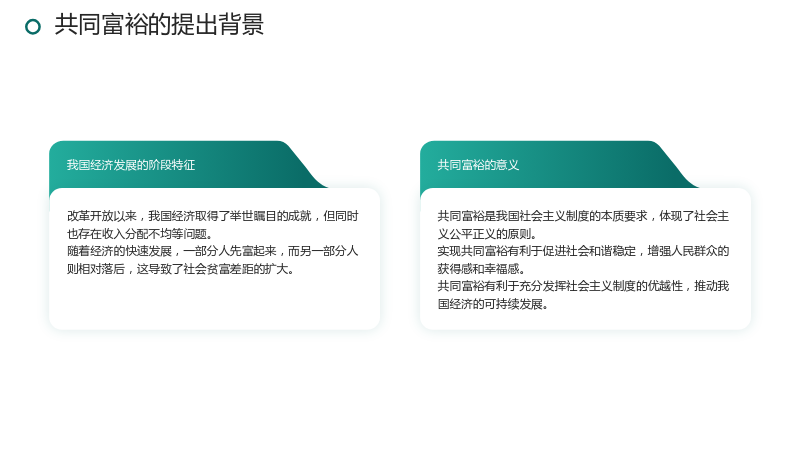 共同富裕的提出背景

我国经济发展的阶段特征

改革开放以来，我国经济取得了举世瞩目的成就，但同时也存在收入分配不均等问题。
随着经济的快速发展，一部分人先富起来，而另一部分人则相对落后，这导致了社会贫富差距的扩大。

共同富裕的意义

共同富裕是我国社会主义制度的本质要求，体现了社会主义公平正义的原则。
实现共同富裕有利于促进社会和谐稳定，增强人民群众的获得感和幸福感。
共同富裕有利于充分发挥社会主义制度的优越性，推动我国经济的可持续发展。